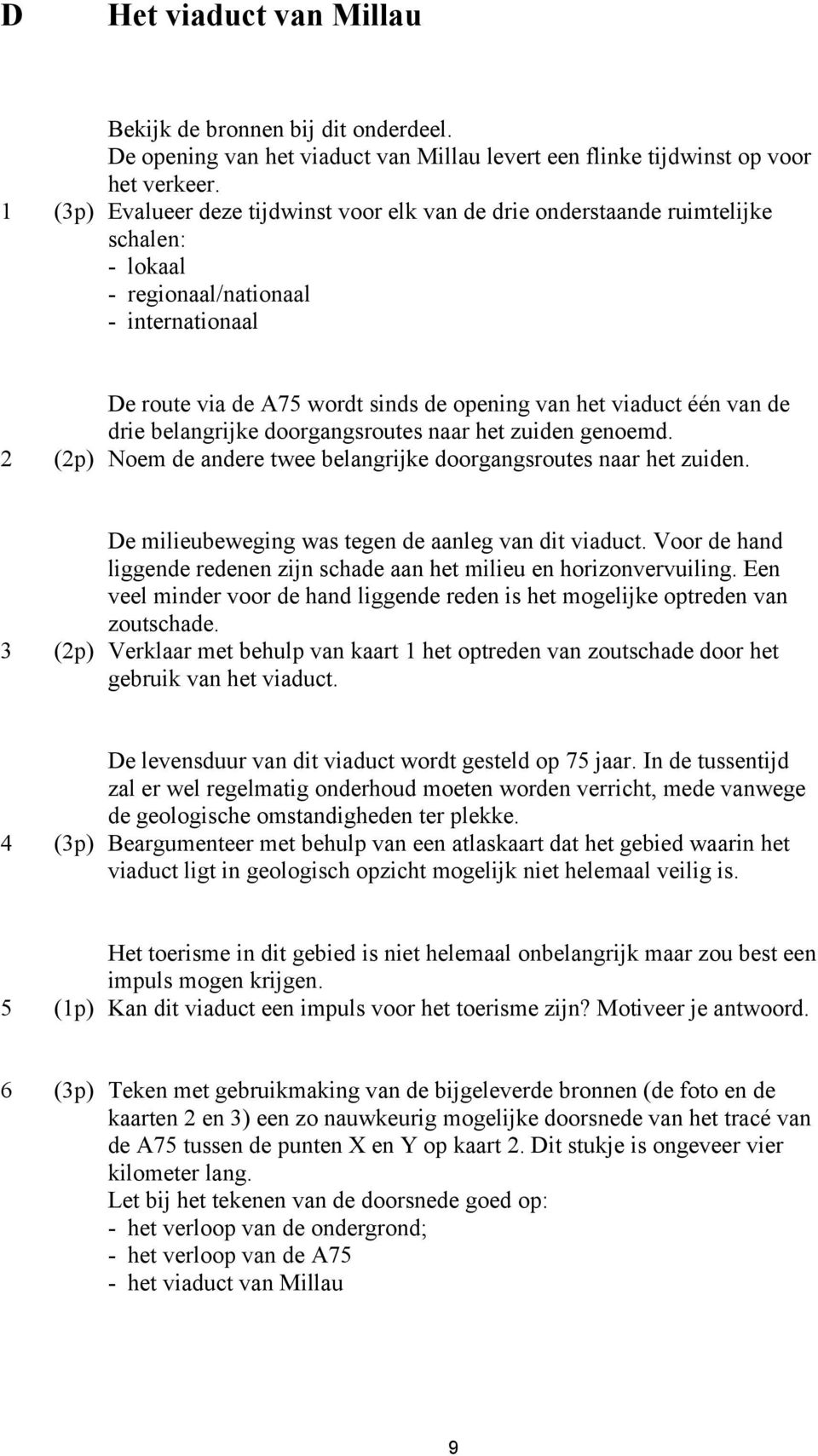 D Het viaduct van Millau

Bekijk de bronnen bij dit onderdeel.
De opening van het viaduct van Millau levert een flinke tijdwinst op voor het verkeer.
1 (3p) Evalueer deze tijdwinst voor elk van de drie onderstaande ruimtelijke schalen:
- lokaal
- regionaal/nationaal
- internationaal

De route via de A75 wordt sinds de opening van het viaduct één van de drie belangrijke doorgangsroutes naar het zuiden genoemd.
2 (2p) Noem de andere twee belangrijke doorgangsroutes naar het zuiden.

De milieubeweging was tegen de aanleg van dit viaduct. Voor de hand liggende redenen zijn schade aan het milieu en horizonvervuiling. Een veel minder voor de hand liggende reden is het mogelijke optreden van zoutschade.
3 (2p) Verklaar met behulp van kaart 1 het optreden van zoutschade door het gebruik van het viaduct.

De levensduur van dit viaduct wordt gesteld op 75 jaar. In de tussentijd zal er wel regelmatig onderhoud moeten worden verricht, mede vanwege de geologische omstandigheden ter plekke.
4 (3p) Beargumenteer met behulp van een atlaskaart dat het gebied waarin het viaduct ligt in geologisch opzicht mogelijk niet helemaal veilig is.

Het toerisme in dit gebied is niet helemaal onbelangrijk maar zou best een impuls mogen krijgen.
5 (1p) Kan dit viaduct een impuls voor het toerisme zijn? Motiveer je antwoord.

6 (3p) Teken met gebruikmaking van de bijgeleverde bronnen (de foto en de kaarten 2 en 3) een zo nauwkeurig mogelijke doorsnede van het tracé van de A75 tussen de punten X en Y op kaart 2. Dit stukje is ongeveer vier kilometer lang.
Let bij het tekenen van de doorsnede goed op:
- het verloop van de ondergrond;
- het verloop van de A75
- het viaduct van Millau

9